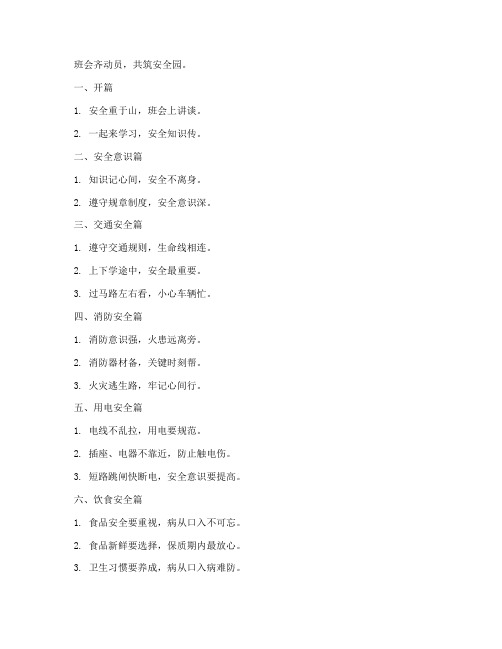 班会齐动员，共筑安全园。

一、开篇

1. 安全重于山，班会上讲谈。

2. 一起来学习，安全知识传。

二、安全意识篇

1. 知识记心间，安全不离身。

2. 遵守规章制度，安全意识深。

三、交通安全篇

1. 遵守交通规则，生命线相连。

2. 上下学途中，安全最重要。

3. 过马路左右看，小心车辆忙。

四、消防安全篇

1. 消防意识强，火患远离旁。

2. 消防器材备，关键时刻帮。

3. 火灾逃生路，牢记心间行。

五、用电安全篇

1. 电线不乱拉，用电要规范。

2. 插座、电器不靠近，防止触电伤。

3. 短路跳闸快断电，安全意识要提高。

六、饮食安全篇

1. 食品安全要重视，病从口入不可忘。

2. 食品新鲜要选择，保质期内最放心。

3. 卫生习惯要养成，病从口入病难防。